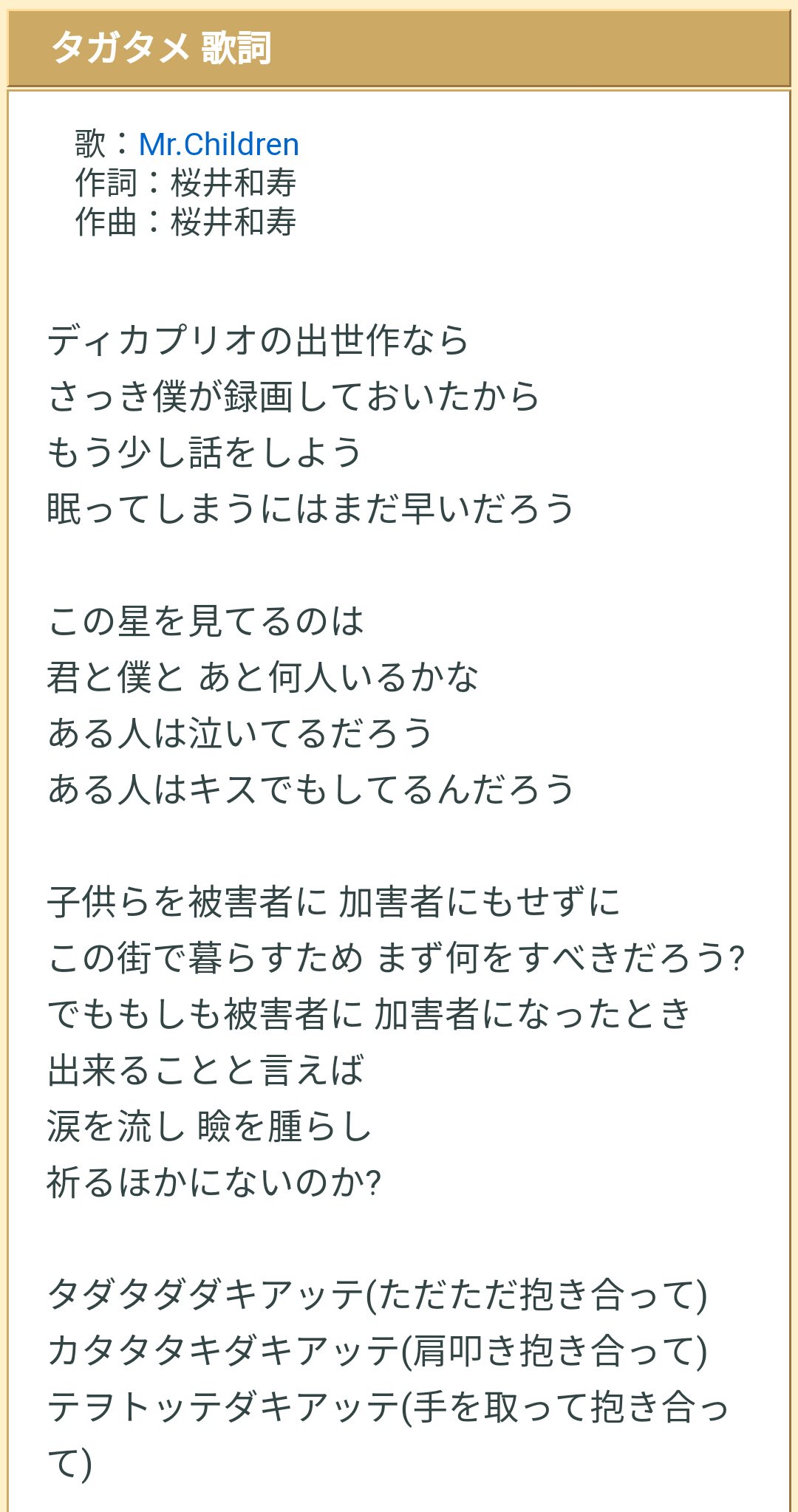 タガタメ 歌詞

歌：Mr.Children
作詞：桜井和寿
作曲：桜井和寿

ディカプリオの出世作なら
さっき僕が録画しておいたから
もう少し話をしよう
眠ってしまうにはまだ早いだろう

この星を見てるのは
君と僕と あと何人いるかな
ある人は泣いてるだろう
ある人はキスでもしてるんだろう

子供らを被害者に 加害者にもせずに
この街で暮らすため まず何をすべきだろう?
でももしも被害者に 加害者になったとき
出来ることと言えば
涙を流し 瞼を腫らし
祈るほかにないのか?

タダタダダキアッテ(ただただ抱き合って)
カタタタキダキアッテ(肩叩き抱き合って)
テヲトッテダキアッテ(手を取って抱き合って)